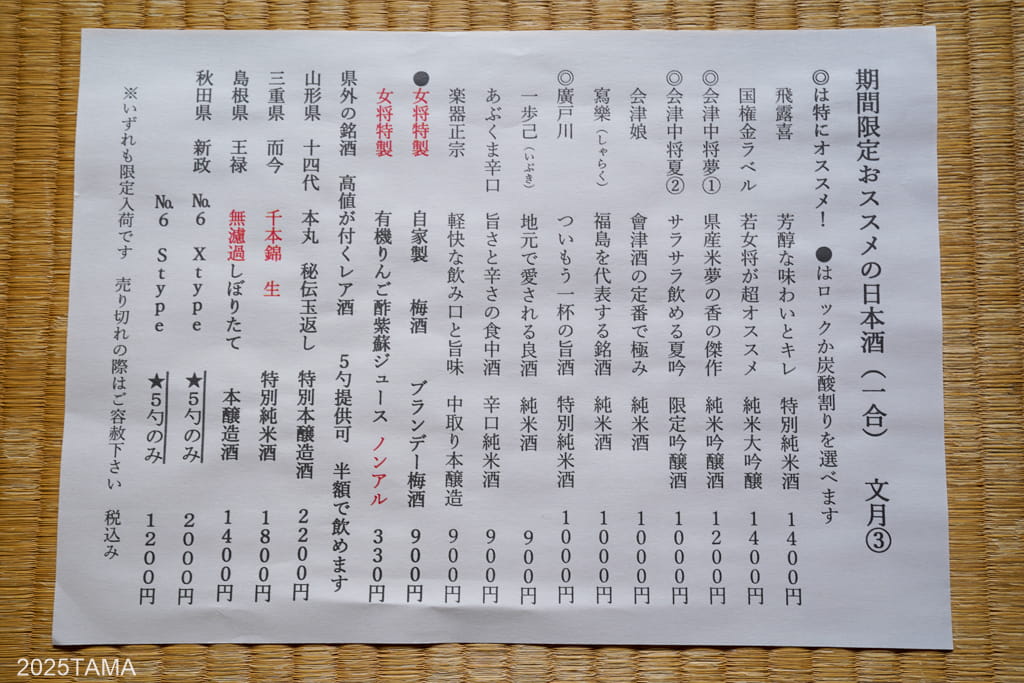 期間限定おススメの日本酒（一合） 文月③

◎は特にオススメ！ ●はロックか炭酸割りを選べます

飛露喜 芳醇な味わいとキレ 特別純米酒 1400円

国権金ラベル 若女将が超オススメ 純米大吟醸 1400円

◎会津中将夢① 県産米夢の香の傑作 純米吟醸酒 1200円

◎会津中将夏② サラサラ飲める夏吟 限定吟醸酒 1000円

会津娘 會津酒の定番で極み 純米酒 1000円

寫樂（しゃらく） 福島を代表する銘酒 純米酒 1000円

◎廣戸川 ついもう一杯の旨酒 特別純米酒 1000円

一歩己（いぶき） 地元で愛される良酒 純米酒 900円

あぶくま辛口 旨さと辛さの食中酒 辛口純米酒 900円

楽器正宗 軽快な飲み口と旨味 中取り本醸造 900円

●女将特製 自家製 梅酒 ブランデー梅酒 900円

女将特製 有機りんご酢紫蘇ジュース ノンアル 330円

県外の銘酒 高値が付くレア酒 5勺提供可 半額で飲めます

山形県 十四代 本丸 秘伝玉返し 特別本醸造酒 2200円

三重県 而今 千本錦 生 特別純米酒 1800円

島根県 王禄 無濾過しぼりたて 本醸造酒 1400円

秋田県 新政 No.6 Xtype ★5勺のみ 2000円

No.6 Stype ★5勺のみ 1200円

※いずれも限定入荷です 売り切れの際はご容赦下さい 税込み

2025TAMA